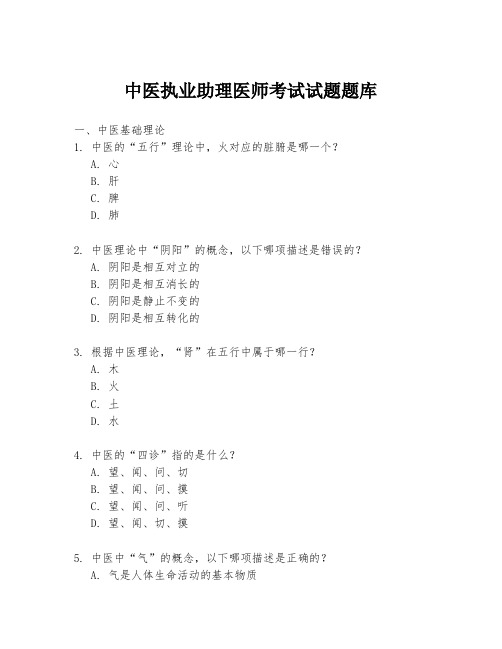 中医执业助理医师考试试题题库

一、中医基础理论

1. 中医的“五行”理论中，火对应的脏腑是哪一个？
A. 心
B. 肝
C. 脾
D. 肺

2. 中医理论中“阴阳”的概念，以下哪项描述是错误的？
A. 阴阳是相互对立的
B. 阴阳是相互消长的
C. 阴阳是静止不变的
D. 阴阳是相互转化的

3. 根据中医理论，“肾”在五行中属于哪一行？
A. 木
B. 火
C. 土
D. 水

4. 中医的“四诊”指的是什么？
A. 望、闻、问、切
B. 望、闻、问、摸
C. 望、闻、问、听
D. 望、闻、切、摸

5. 中医中“气”的概念，以下哪项描述是正确的？
A. 气是人体生命活动的基本物质